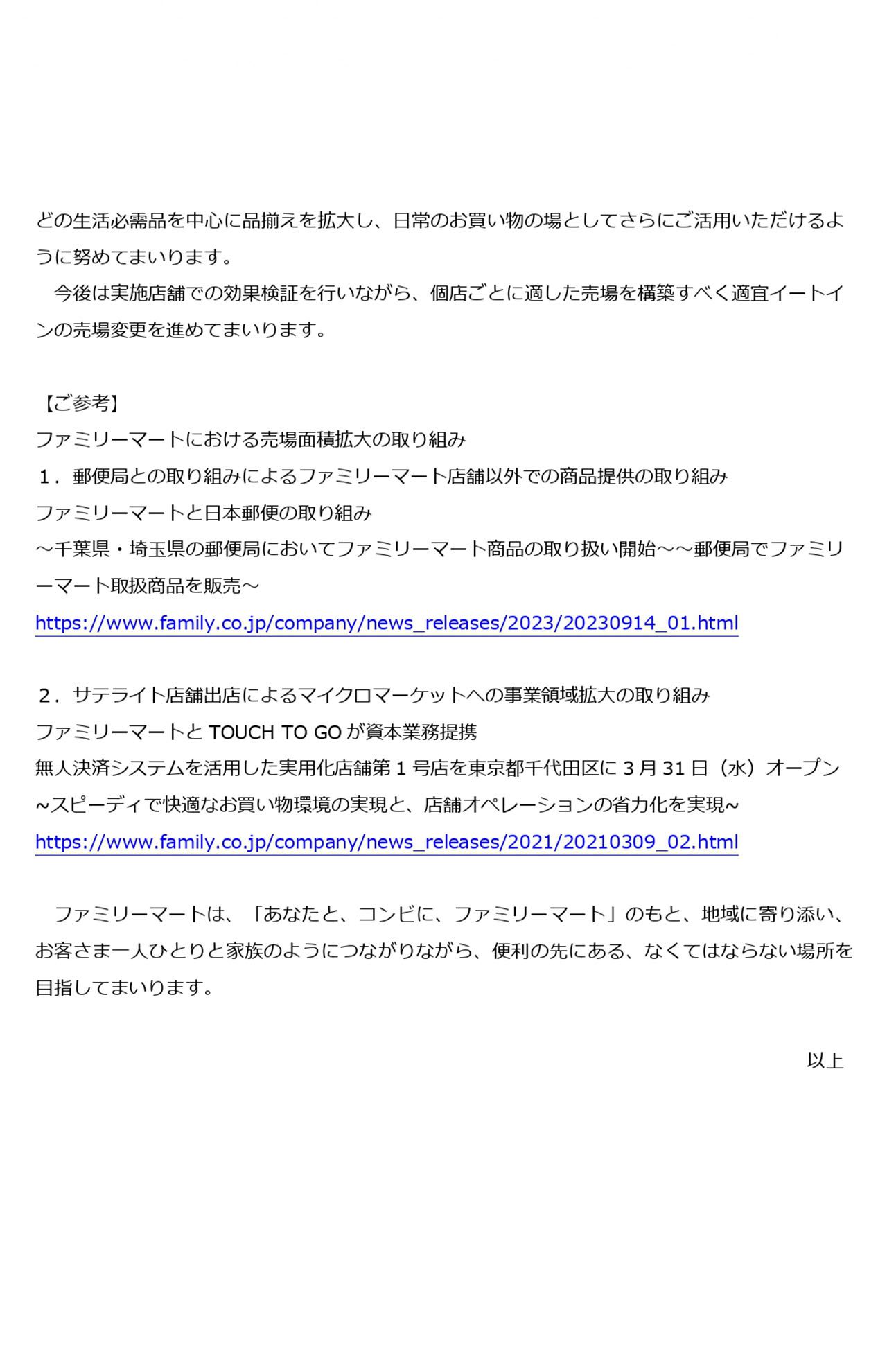 どの生活必需品を中心に品揃えを拡大し、日常のお買い物の場としてさらにご活用いただけるように努めてまいります。

今後は実施店舗での効果検証を行いながら、個店ごとに適した売場を構築すべく適宜イートインの売場変更を進めてまいります。

【ご参考】
ファミリーマートにおける売場面積拡大の取り組み
１．郵便局との取り組みによるファミリーマート店舗以外での商品提供の取り組み
ファミリーマートと日本郵便の取り組み
～千葉県・埼玉県の郵便局においてファミリーマート商品の取り扱い開始～～郵便局でファミリーマート取扱商品を販売～
https://www.family.co.jp/company/news_releases/2023/20230914_01.html

２．サテライト店舗出店によるマイクロマーケットへの事業領域拡大の取り組み
ファミリーマートと TOUCH TO GO が資本業務提携
無人決済システムを活用した実用化店舗第 1 号店を東京都千代田区に 3 月 31 日（水）オープン
~スピーディで快適なお買い物環境の実現と、店舗オペレーションの省力化を実現~
https://www.family.co.jp/company/news_releases/2021/20210309_02.html

ファミリーマートは、「あなたと、コンビに、ファミリーマート」のもと、地域に寄り添い、お客さま一人ひとりと家族のようにつながりながら、便利の先にある、なくてはならない場所を目指してまいります。

以上